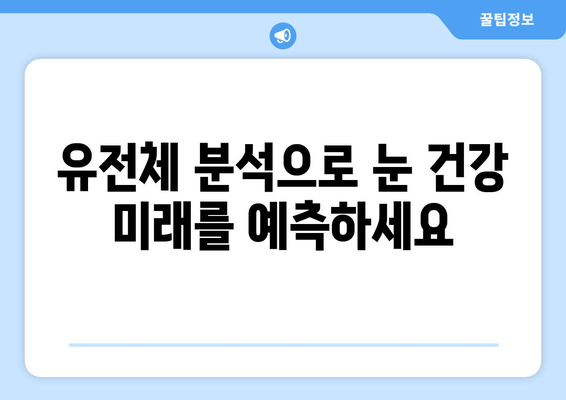 꿀팁정보

유전체 분석으로 눈 건강 미래를 예측하세요